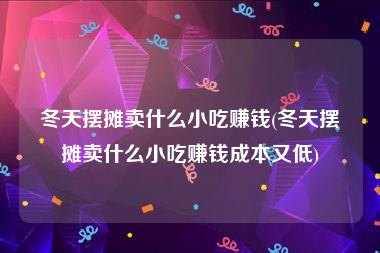 冬天摆摊卖什么小吃赚钱(冬天摆摊卖什么小吃赚钱成本又低)